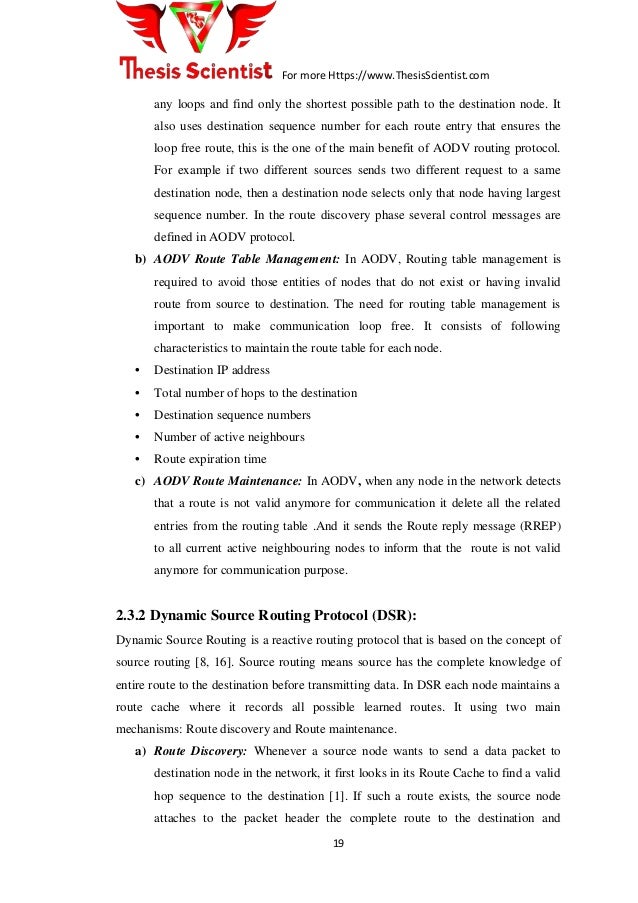 Thesis Scientist For more Https://www.ThesisScientist.com

any loops and find only the shortest possible path to the destination node. It also uses destination sequence number for each route entry that ensures the loop free route, this is the one of the main benefit of AODV routing protocol. For example if two different sources sends two different request to a same destination node, then a destination node selects only that node having largest sequence number. In the route discovery phase several control messages are defined in AODV protocol.

b) AODV Route Table Management: In AODV, Routing table management is required to avoid those entities of nodes that do not exist or having invalid route from source to destination. The need for routing table management is important to make communication loop free. It consists of following characteristics to maintain the route table for each node.

• Destination IP address
• Total number of hops to the destination
• Destination sequence numbers
• Number of active neighbours
• Route expiration time

c) AODV Route Maintenance: In AODV, when any node in the network detects that a route is not valid anymore for communication it delete all the related entries from the routing table .And it sends the Route reply message (RREP) to all current active neighbouring nodes to inform that the route is not valid anymore for communication purpose.

2.3.2 Dynamic Source Routing Protocol (DSR):

Dynamic Source Routing is a reactive routing protocol that is based on the concept of source routing [8, 16]. Source routing means source has the complete knowledge of entire route to the destination before transmitting data. In DSR each node maintains a route cache where it records all possible learned routes. It using two main mechanisms: Route discovery and Route maintenance.

a) Route Discovery: Whenever a source node wants to send a data packet to destination node in the network, it first looks in its Route Cache to find a valid hop sequence to the destination [1]. If such a route exists, the source node attaches to the packet header the complete route to the destination and

19